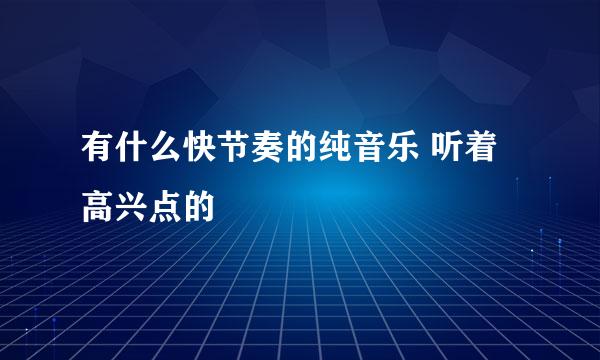 有什么快节奏的纯音乐 听着高兴点的